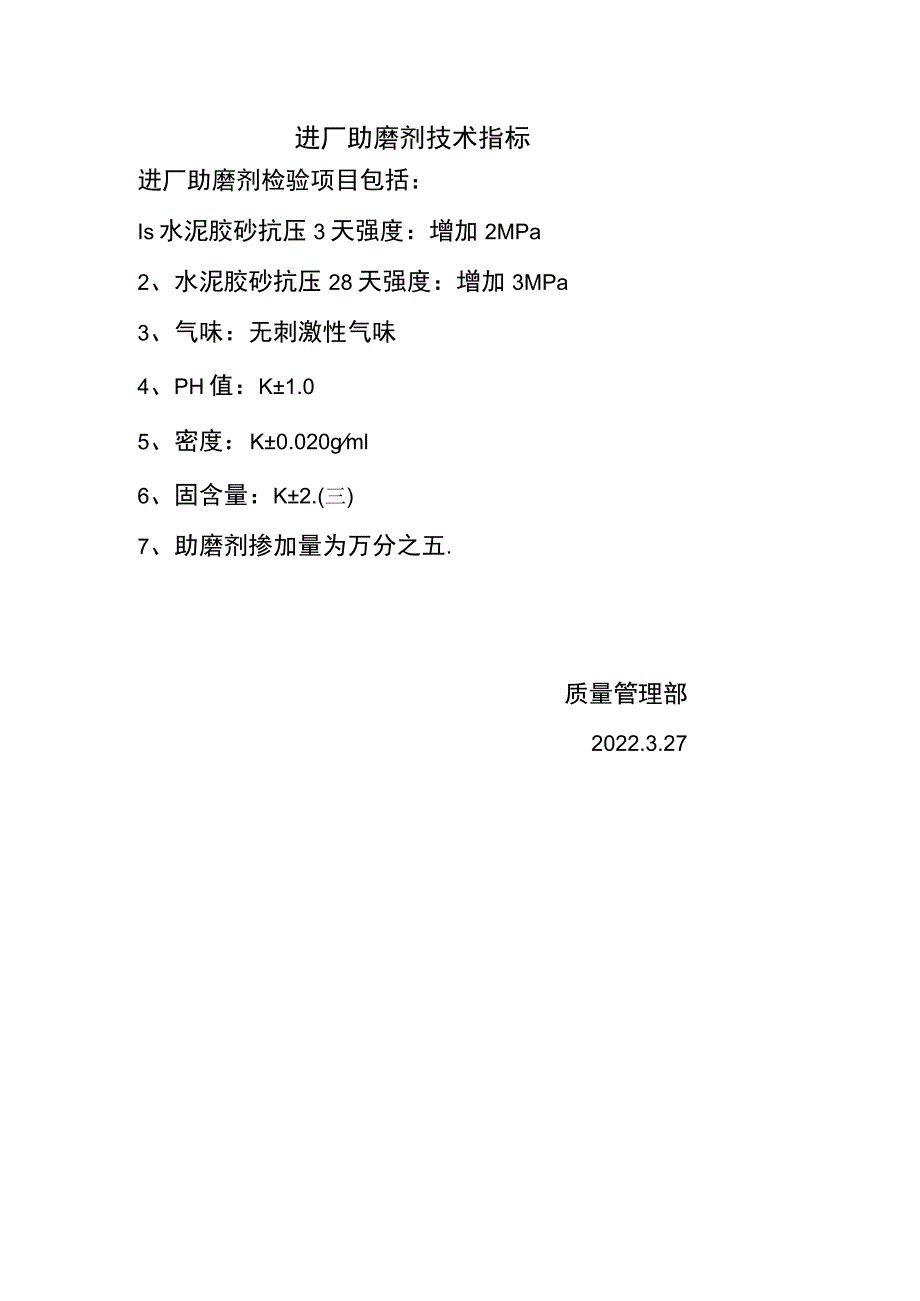 进厂助磨剂技术指标

进厂助磨剂检验项目包括：

Is 水泥胶砂抗压 3 天强度：增加 2MPa

2、水泥胶砂抗压 28 天强度：增加 3MPa

3、气味：无刺激性气味

4、PH 值：K±1.0

5、密度：K±0.020g∕ml

6、固含量：K±2.(三)

7、助磨剂掺加量为万分之五.

质量管理部

2022.3.27